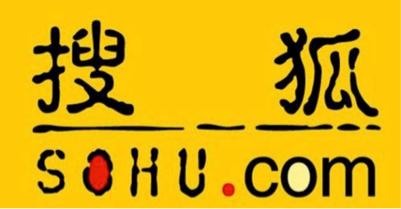 搜狐
SOHU.com